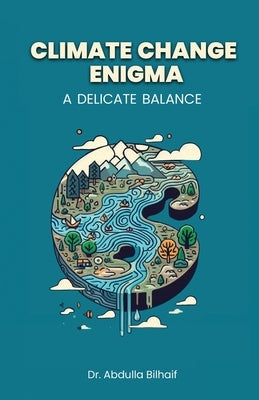 CLIMATE CHANGE ENIGMA

A DELICATE BALANCE

Dr. Abdulla Bilhaif